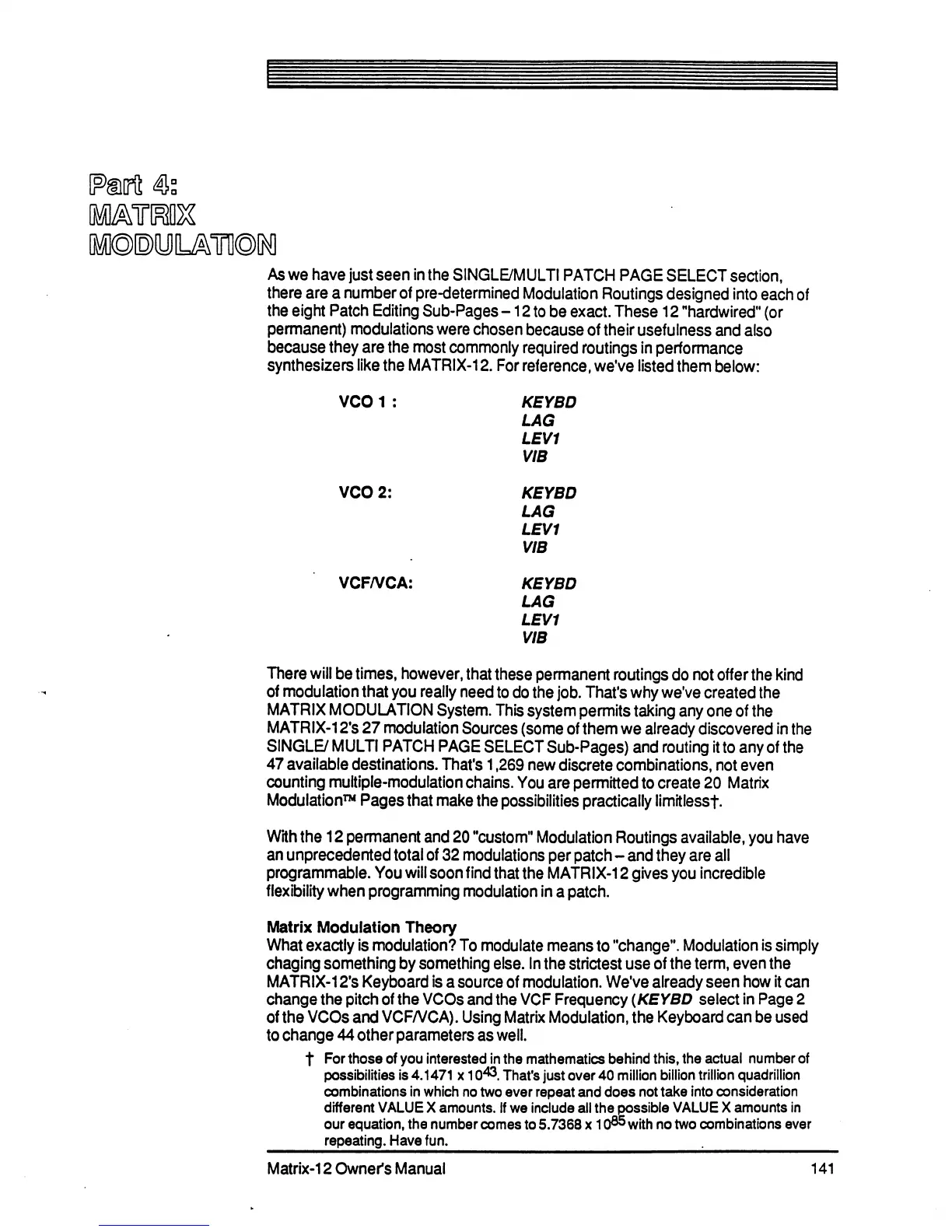 Part 4:
MATRIX
MODULATION

As we have just seen in the SINGLE/MULTI PATCH PAGE SELECT section, there are a number of pre-determined Modulation Routings designed into each of the eight Patch Editing Sub-Pages – 12 to be exact. These 12 "hardwired" (or permanent) modulations were chosen because of their usefulness and also because they are the most commonly required routings in performance synthesizers like the MATRIX-12. For reference, we've listed them below:

VCO 1 : KEYBD
LAG
LEV1
VIB

VCO 2: KEYBD
LAG
LEV1
VIB

VCF/VCA: KEYBD
LAG
LEV1
VIB

There will be times, however, that these permanent routings do not offer the kind of modulation that you really need to do the job. That's why we've created the MATRIX MODULATION System. This system permits taking any one of the MATRIX-12's 27 modulation Sources (some of them we already discovered in the SINGLE/ MULTI PATCH PAGE SELECT Sub-Pages) and routing it to any of the 47 available destinations. That's 1,269 new discrete combinations, not even counting multiple-modulation chains. You are permitted to create 20 Matrix Modulation™ Pages that make the possibilities practically limitless†.

With the 12 permanent and 20 "custom" Modulation Routings available, you have an unprecedented total of 32 modulations per patch – and they are all programmable. You will soon find that the MATRIX-12 gives you incredible flexibility when programming modulation in a patch.

Matrix Modulation Theory
What exactly is modulation? To modulate means to "change". Modulation is simply chaging something by something else. In the strictest use of the term, even the MATRIX-12's Keyboard is a source of modulation. We've already seen how it can change the pitch of the VCOs and the VCF Frequency (KEYBD select in Page 2 of the VCOs and VCF/VCA). Using Matrix Modulation, the Keyboard can be used to change 44 other parameters as well.

† For those of you interested in the mathematics behind this, the actual number of possibilities is 4.1471 x $10^{43}$. That's just over 40 million billion trillion quadrillion combinations in which no two ever repeat and does not take into consideration different VALUE X amounts. If we include all the possible VALUE X amounts in our equation, the number comes to 5.7368 x $10^{85}$ with no two combinations ever repeating. Have fun.

Matrix-12 Owner's Manual 141